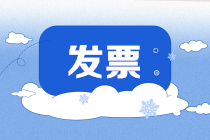 发票